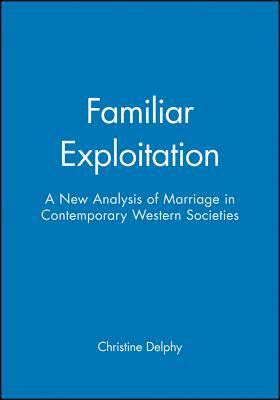 Familiar Exploitation

A New Analysis of Marriage in Contemporary Western Societies

Christine Delphy